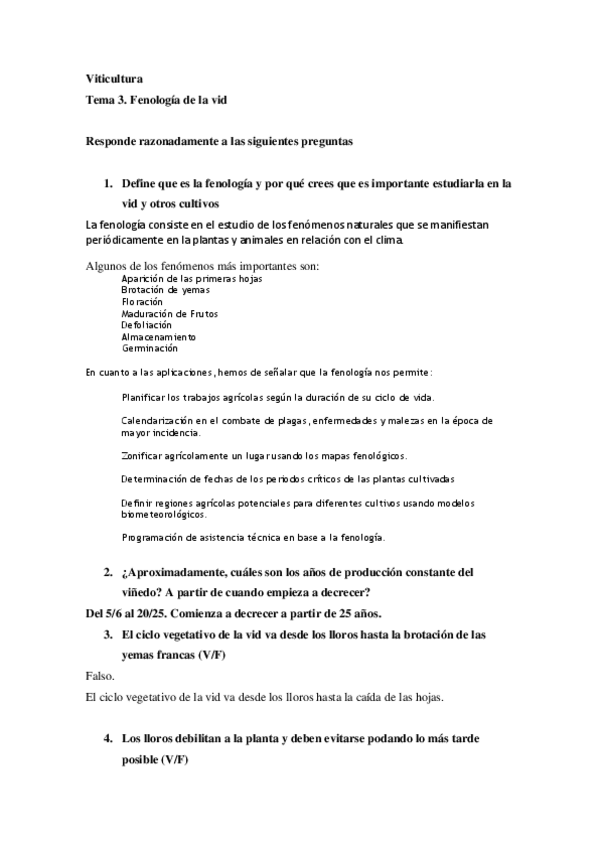 Viticultura
Tema 3. Fenología de la vid

Responde razonadamente a las siguientes preguntas

1. Define que es la fenología y por qué crees que es importante estudiarla en la vid y otros cultivos

La fenología consiste en el estudio de los fenómenos naturales que se manifiestan periódicamente en la plantas y animales en relación con el clima.

Algunos de los fenómenos más importantes son:
Aparición de las primeras hojas
Brotación de yemas
Floración
Maduración de Frutos
Defoliación
Almacenamiento
Germinación

En cuanto a las aplicaciones, hemos de señalar que la fenología nos permite:

Planificar los trabajos agrícolas según la duración de su ciclo de vida.

Calendarización en el combate de plagas, enfermedades y malezas en la época de mayor incidencia.

Zonificar agrícolamente un lugar usando los mapas fenológicos.

Determinación de fechas de los periodos críticos de las plantas cultivadas

Definir regiones agrícolas potenciales para diferentes cultivos usando modelos biometeorológicos.

Programación de asistencia técnica en base a la fenología.

2. ¿Aproximadamente, cuáles son los años de producción constante del viñedo? A partir de cuando empieza a decrecer?

Del 5/6 al 20/25. Comienza a decrecer a partir de 25 años.

3. El ciclo vegetativo de la vid va desde los lloros hasta la brotación de las yemas francas (V/F)

Falso.

El ciclo vegetativo de la vid va desde los lloros hasta la caída de las hojas.

4. Los lloros debilitan a la planta y deben evitarse podando lo más tarde posible (V/F)